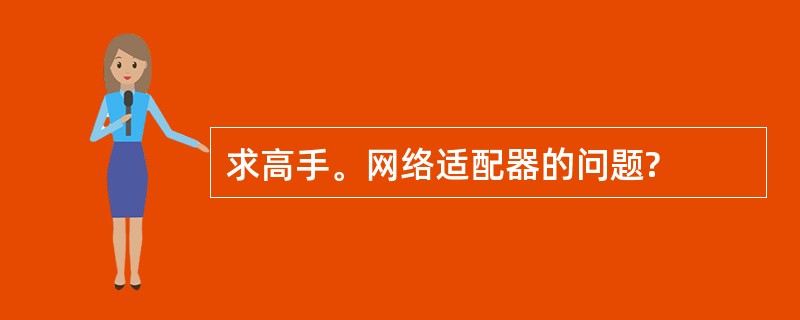 求高手。网络适配器的问题?